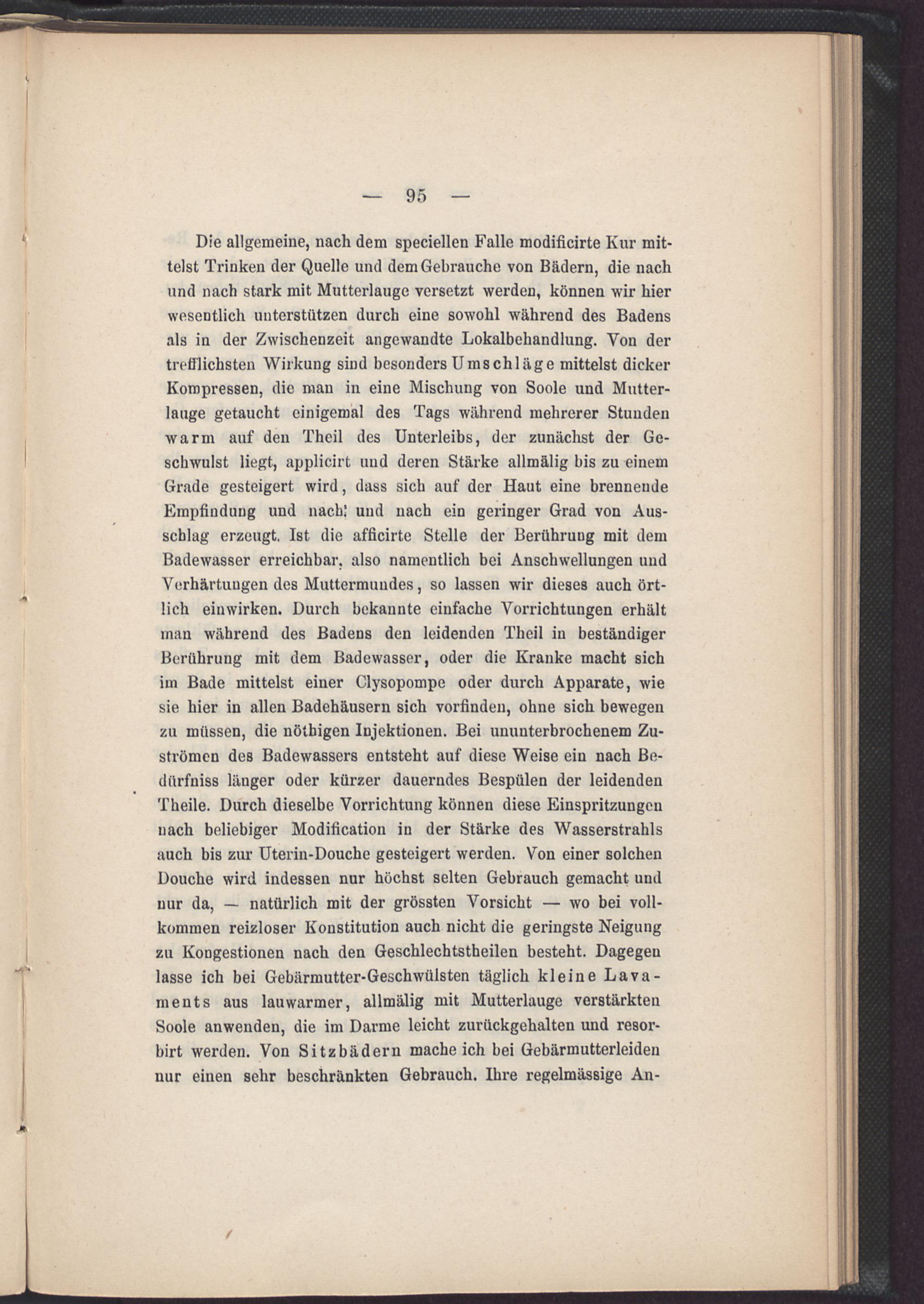 — 95 —

Die allgemeine, nach dem speciellen Falle modificirte Kur mittelst Trinken der Quelle und dem Gebrauche von Bädern, die nach und nach stark mit Mutterlauge versetzt werden, können wir hier wesentlich unterstützen durch eine sowohl während des Badens als in der Zwischenzeit angewandte Lokalbehandlung. Von der trefflichsten Wirkung sind besonders Umschläge mittelst dicker Kompressen, die man in eine Mischung von Soole und Mutterlauge getaucht einigemal des Tags während mehrerer Stunden warm auf den Theil des Unterleibs, der zunächst der Geschwulst liegt, applicirt und deren Stärke allmälig bis zu einem Grade gesteigert wird, dass sich auf der Haut eine brennende Empfindung und nach und nach ein geringer Grad von Ausschlag erzeugt. Ist die afficirte Stelle der Berührung mit dem Badewasser erreichbar, also namentlich bei Anschwellungen und Verhärtungen des Muttermundes, so lassen wir dieses auch örtlich einwirken. Durch bekannte einfache Vorrichtungen erhält man während des Badens den leidenden Theil in beständiger Berührung mit dem Badewasser, oder die Kranke macht sich im Bade mittelst einer Clysopompe oder durch Apparate, wie sie hier in allen Badehäusern sich vorfinden, ohne sich bewegen zu müssen, die nöthigen Injektionen. Bei ununterbrochenem Zuströmen des Badewassers entsteht auf diese Weise ein nach Bedürfniss länger oder kürzer dauerndes Bespülen der leidenden Theile. Durch dieselbe Vorrichtung können diese Einspritzungen nach beliebiger Modification in der Stärke des Wasserstrahls auch bis zur Uterin-Douche gesteigert werden. Von einer solchen Douche wird indessen nur höchst selten Gebrauch gemacht und nur da, — natürlich mit der grössten Vorsicht — wo bei vollkommen reizloser Konstitution auch nicht die geringste Neigung zu Kongestionen nach den Geschlechtstheilen besteht. Dagegen lasse ich bei Gebärmutter-Geschwülsten täglich kleine Lavaments aus lauwarmer, allmälig mit Mutterlauge verstärkten Soole anwenden, die im Darme leicht zurückgehalten und resorbirt werden. Von Sitzbädern mache ich bei Gebärmutterleiden nur einen sehr beschränkten Gebrauch. Ihre regelmässige An-